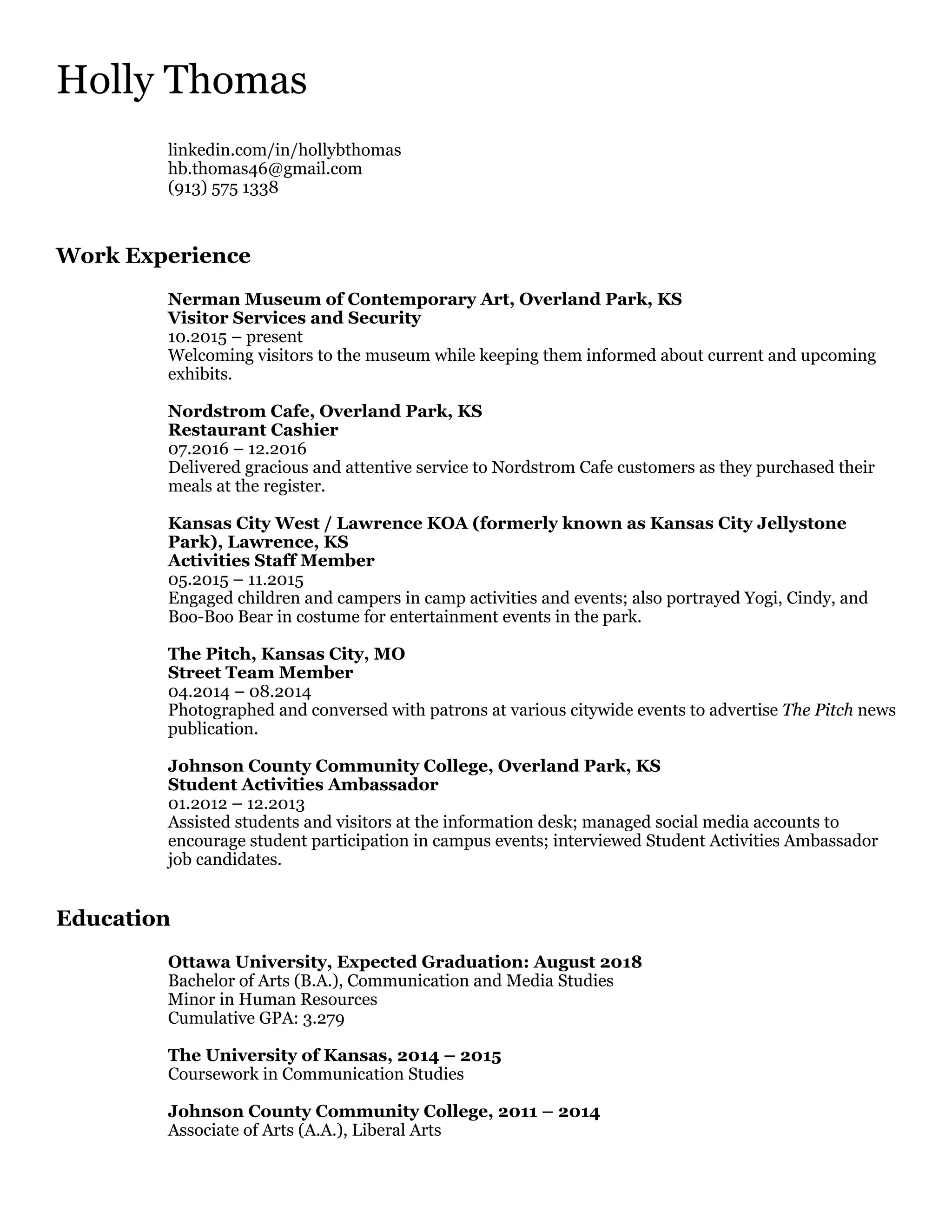 Holly Thomas

linkedin.com/in/hollybthomas
hb.thomas46@gmail.com
(913) 575 1338

Work Experience

Nerman Museum of Contemporary Art, Overland Park, KS
Visitor Services and Security
10.2015 – present
Welcoming visitors to the museum while keeping them informed about current and upcoming exhibits.

Nordstrom Cafe, Overland Park, KS
Restaurant Cashier
07.2016 – 12.2016
Delivered gracious and attentive service to Nordstrom Cafe customers as they purchased their meals at the register.

Kansas City West / Lawrence KOA (formerly known as Kansas City Jellystone Park), Lawrence, KS
Activities Staff Member
05.2015 – 11.2015
Engaged children and campers in camp activities and events; also portrayed Yogi, Cindy, and Boo-Boo Bear in costume for entertainment events in the park.

The Pitch, Kansas City, MO
Street Team Member
04.2014 – 08.2014
Photographed and conversed with patrons at various citywide events to advertise The Pitch news publication.

Johnson County Community College, Overland Park, KS
Student Activities Ambassador
01.2012 – 12.2013
Assisted students and visitors at the information desk; managed social media accounts to encourage student participation in campus events; interviewed Student Activities Ambassador job candidates.

Education

Ottawa University, Expected Graduation: August 2018
Bachelor of Arts (B.A.), Communication and Media Studies
Minor in Human Resources
Cumulative GPA: 3.279

The University of Kansas, 2014 – 2015
Coursework in Communication Studies

Johnson County Community College, 2011 – 2014
Associate of Arts (A.A.), Liberal Arts